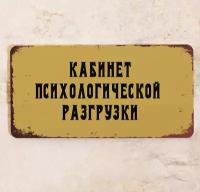 КАБИНЕТ
ПСИХОЛОГИЧЕСКОЙ
РАЗГРУЗКИ